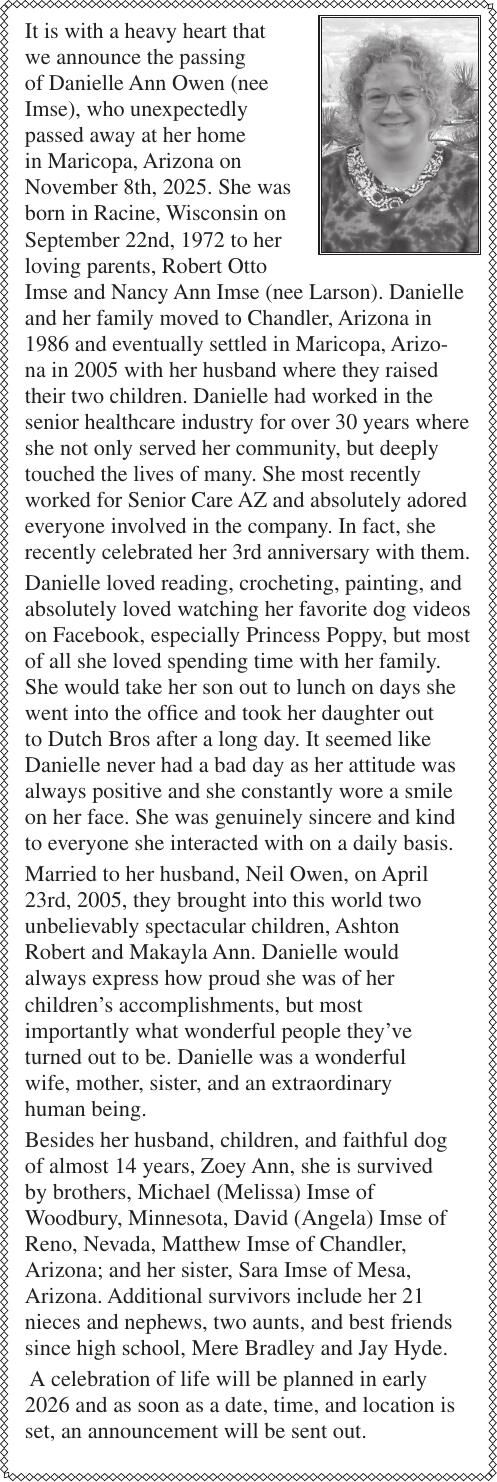 It is with a heavy heart that we announce the passing of Danielle Ann Owen (nee Imse), who unexpectedly passed away at her home in Maricopa, Arizona on November 8th, 2025. She was born in Racine, Wisconsin on September 22nd, 1972 to her loving parents, Robert Otto Imse and Nancy Ann Imse (nee Larson). Danielle and her family moved to Chandler, Arizona in 1986 and eventually settled in Maricopa, Arizona in 2005 with her husband where they raised their two children. Danielle had worked in the senior healthcare industry for over 30 years where she not only served her community, but deeply touched the lives of many. She most recently worked for Senior Care AZ and absolutely adored everyone involved in the company. In fact, she recently celebrated her 3rd anniversary with them.

Danielle loved reading, crocheting, painting, and absolutely loved watching her favorite dog videos on Facebook, especially Princess Poppy, but most of all she loved spending time with her family. She would take her son out to lunch on days she went into the office and took her daughter out to Dutch Bros after a long day. It seemed like Danielle never had a bad day as her attitude was always positive and she constantly wore a smile on her face. She was genuinely sincere and kind to everyone she interacted with on a daily basis.

Married to her husband, Neil Owen, on April 23rd, 2005, they brought into this world two unbelievably spectacular children, Ashton Robert and Makayla Ann. Danielle would always express how proud she was of her children's accomplishments, but most importantly what wonderful people they've turned out to be. Danielle was a wonderful wife, mother, sister, and an extraordinary human being.

Besides her husband, children, and faithful dog of almost 14 years, Zoey Ann, she is survived by brothers, Michael (Melissa) Imse of Woodbury, Minnesota, David (Angela) Imse of Reno, Nevada, Matthew Imse of Chandler, Arizona; and her sister, Sara Imse of Mesa, Arizona. Additional survivors include her 21 nieces and nephews, two aunts, and best friends since high school, Mere Bradley and Jay Hyde.

A celebration of life will be planned in early 2026 and as soon as a date, time, and location is set, an announcement will be sent out.